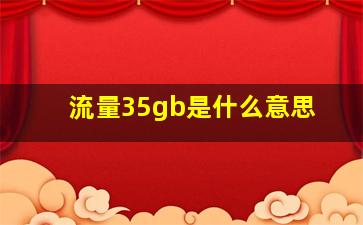 流量35gb是什么意思